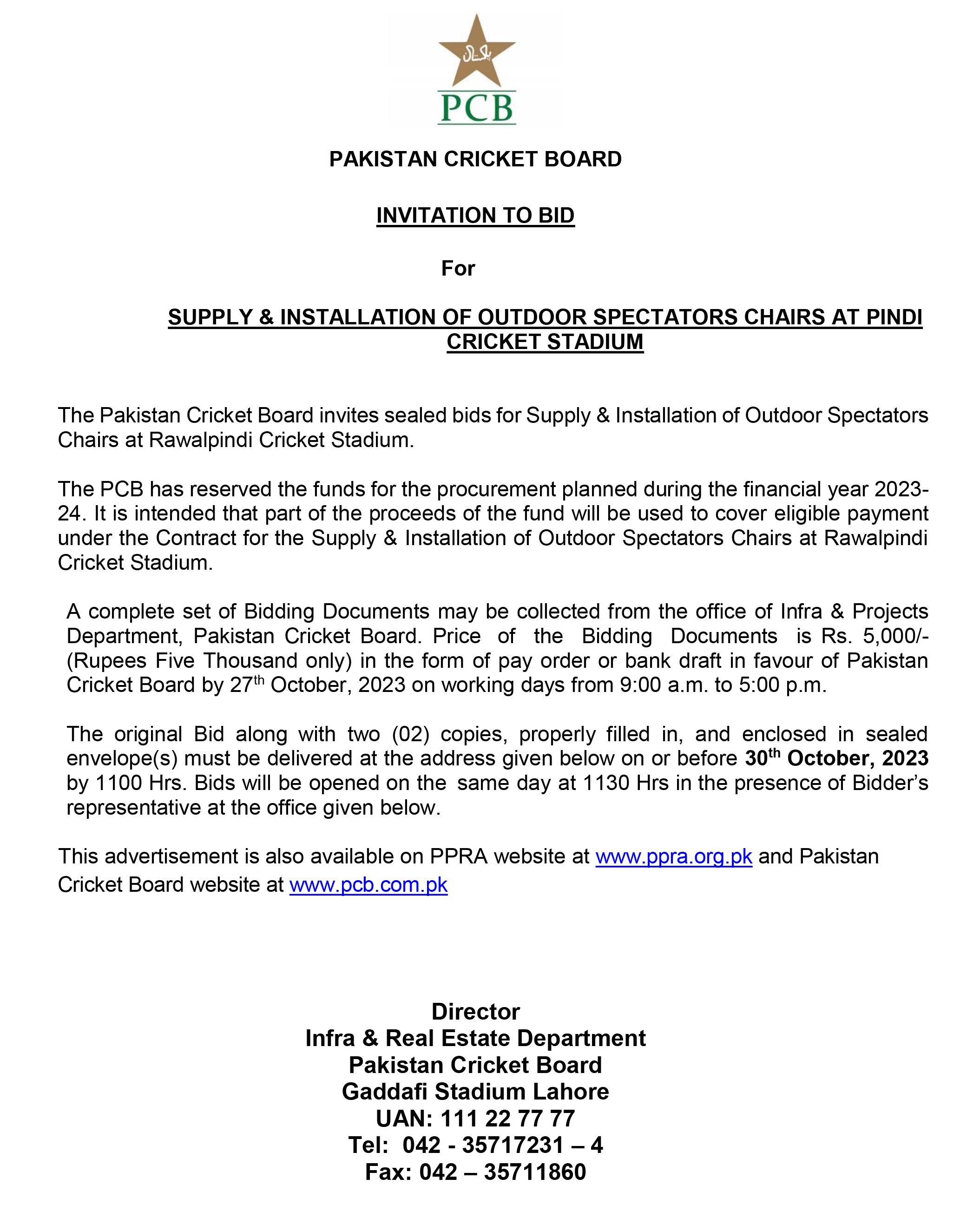 پاکستان

PCB

PAKISTAN CRICKET BOARD

INVITATION TO BID

For

SUPPLY & INSTALLATION OF OUTDOOR SPECTATORS CHAIRS AT PINDI CRICKET STADIUM

The Pakistan Cricket Board invites sealed bids for Supply & Installation of Outdoor Spectators Chairs at Rawalpindi Cricket Stadium.

The PCB has reserved the funds for the procurement planned during the financial year 2023-24. It is intended that part of the proceeds of the fund will be used to cover eligible payment under the Contract for the Supply & Installation of Outdoor Spectators Chairs at Rawalpindi Cricket Stadium.

A complete set of Bidding Documents may be collected from the office of Infra & Projects Department, Pakistan Cricket Board. Price of the Bidding Documents is Rs. 5,000/- (Rupees Five Thousand only) in the form of pay order or bank draft in favour of Pakistan Cricket Board by 27$^{th}$ October, 2023 on working days from 9:00 a.m. to 5:00 p.m.

The original Bid along with two (02) copies, properly filled in, and enclosed in sealed envelope(s) must be delivered at the address given below on or before 30$^{th}$ October, 2023 by 1100 Hrs. Bids will be opened on the same day at 1130 Hrs in the presence of Bidder's representative at the office given below.

This advertisement is also available on PPRA website at www.ppra.org.pk and Pakistan Cricket Board website at www.pcb.com.pk

Director
Infra & Real Estate Department
Pakistan Cricket Board
Gaddafi Stadium Lahore
UAN: 111 22 77 77
Tel: 042 - 35717231 – 4
Fax: 042 – 35711860